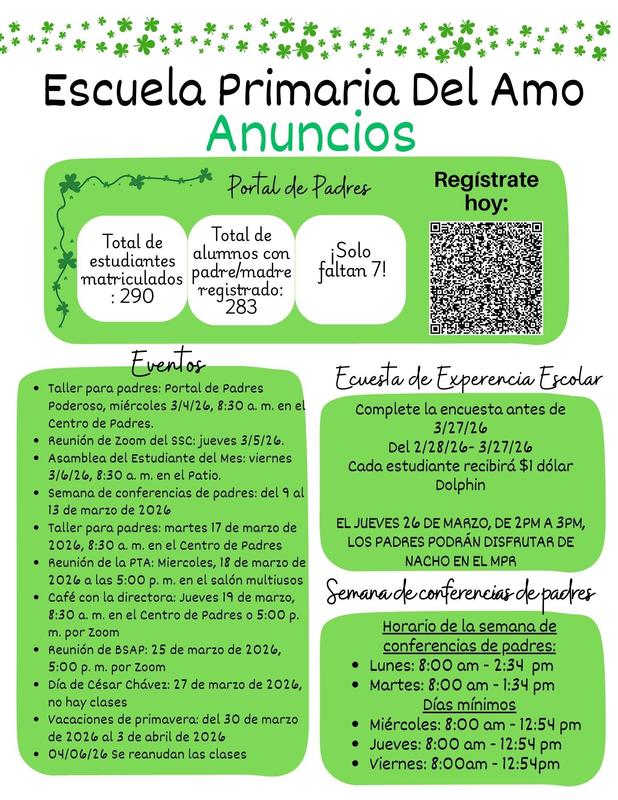 Escuela Primaria Del Amo

Anuncios

Portal de Padres

Total de estudiantes matriculados : 290

Total de alumnos con padre/madre registrado: 283

¡Solo faltan 7!

Regístrate hoy:

Eventos

- Taller para padres: Portal de Padres Poderoso, miércoles 3/4/26, 8:30 a. m. en el Centro de Padres.
- Reunión de Zoom del SSC: jueves 3/5/26.
- Asamblea del Estudiante del Mes: viernes 3/6/26, 8:30 a. m. en el Patio.
- Semana de conferencias de padres: del 9 al 13 de marzo de 2026
- Taller para padres: martes 17 de marzo de 2026, 8:30 a. m. en el Centro de Padres
- Reunión de la PTA: Miercoles, 18 de marzo de 2026 a las 5:00 p. m. en el salón multiusos
- Café con la directora: Jueves 19 de marzo, 8:30 a. m. en el Centro de Padres o 5:00 p. m. por Zoom
- Reunión de BSAP: 25 de marzo de 2026, 5:00 p. m. por Zoom
- Día de César Chávez: 27 de marzo de 2026, no hay clases
- Vacaciones de primavera: del 30 de marzo de 2026 al 3 de abril de 2026
- 04/06/26 Se reanudan las clases

Ecuesta de Experencia Escolar

Complete la encuesta antes de 3/27/26
Del 2/28/26- 3/27/26
Cada estudiante recibirá $1 dólar Dolphin

EL JUEVES 26 DE MARZO, DE 2PM A 3PM, LOS PADRES PODRÁN DISFRUTAR DE NACHO EN EL MPR

Semana de conferencias de padres

Horario de la semana de conferencias de padres:
- Lunes: 8:00 am - 2:34 pm
- Martes: 8:00 am - 1:34 pm

Días mínimos
- Miércoles: 8:00 am - 12:54 pm
- Jueves: 8:00 am - 12:54 pm
- Viernes: 8:00am - 12:54pm